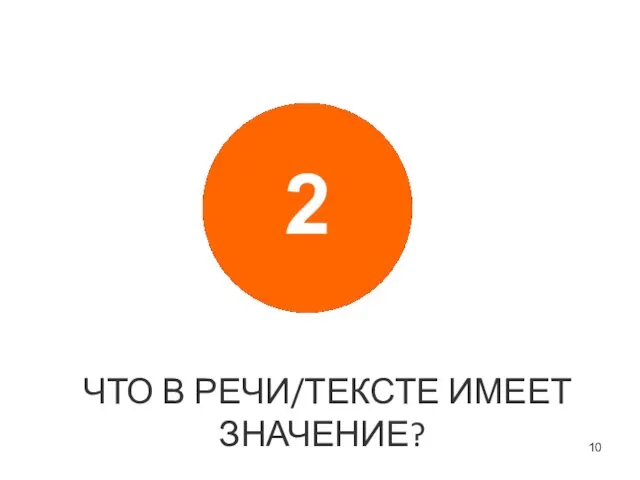 2

ЧТО В РЕЧИ/ТЕКСТЕ ИМЕЕТ ЗНАЧЕНИЕ?

10